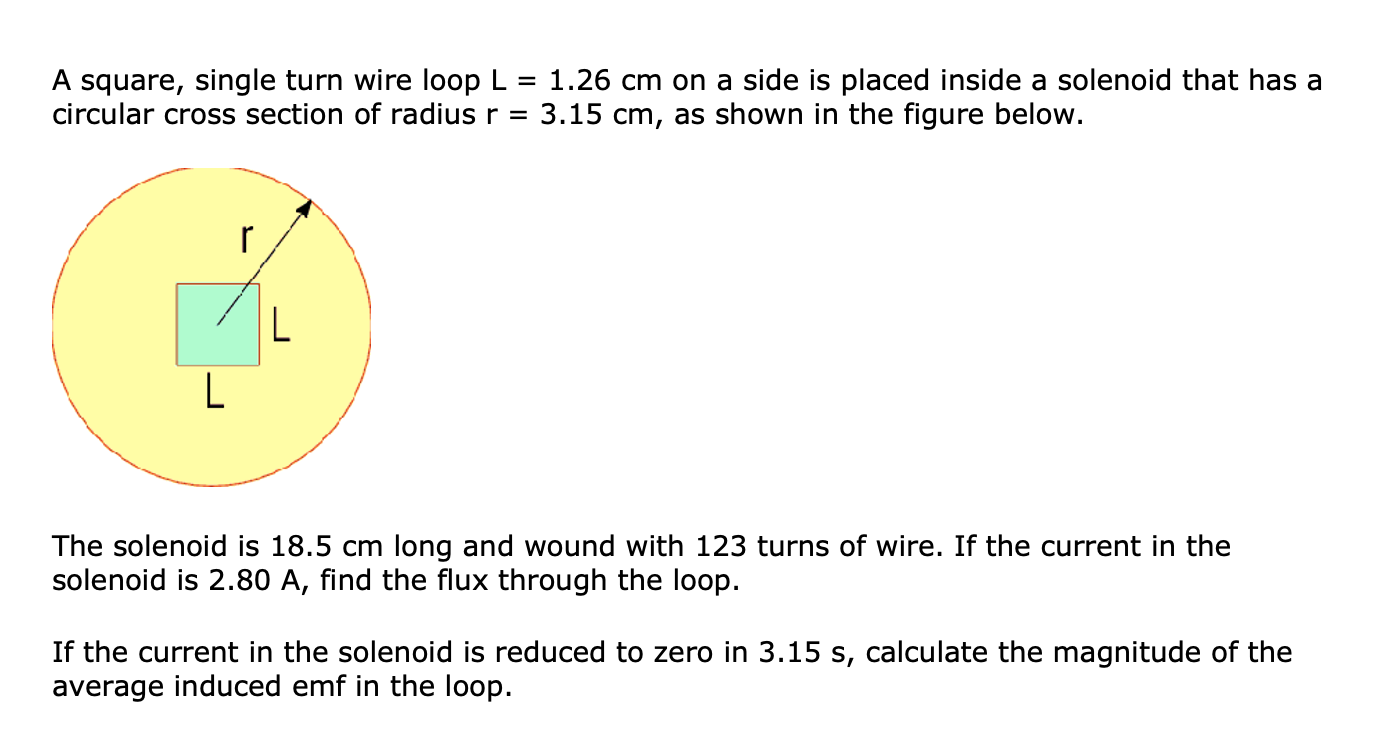 A square, single turn wire loop L = 1.26 cm on a side is placed inside a solenoid that has a circular cross section of radius r = 3.15 cm, as shown in the figure below.

r

L

L

The solenoid is 18.5 cm long and wound with 123 turns of wire. If the current in the solenoid is 2.80 A, find the flux through the loop.

If the current in the solenoid is reduced to zero in 3.15 s, calculate the magnitude of the average induced emf in the loop.